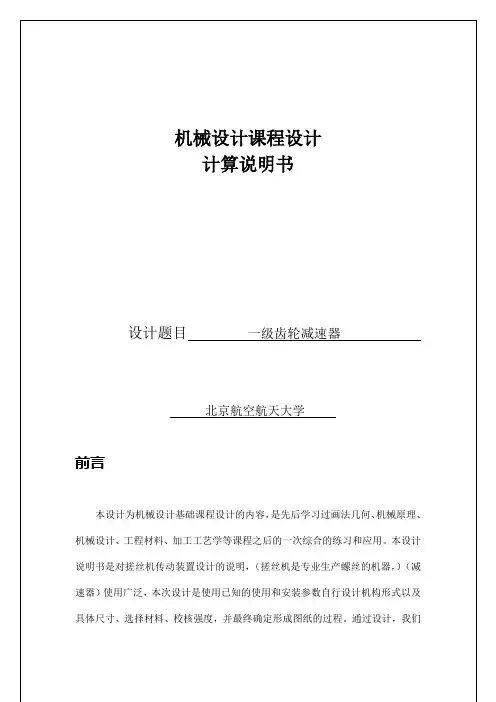 机械设计课程设计
计算说明书

设计题目　一级齿轮减速器

北京航空航天大学

前言

本设计为机械设计基础课程设计的内容，是先后学习过画法几何、机械原理、机械设计、工程材料、加工工艺学等课程之后的一次综合的练习和应用。本设计说明书是对搓丝机传动装置设计的说明，（搓丝机是专业生产螺丝的机器，）（减速器）使用广泛，本次设计是使用已知的使用和安装参数自行设计机构形式以及具体尺寸、选择材料、校核强度，并最终确定形成图纸的过程。通过设计，我们